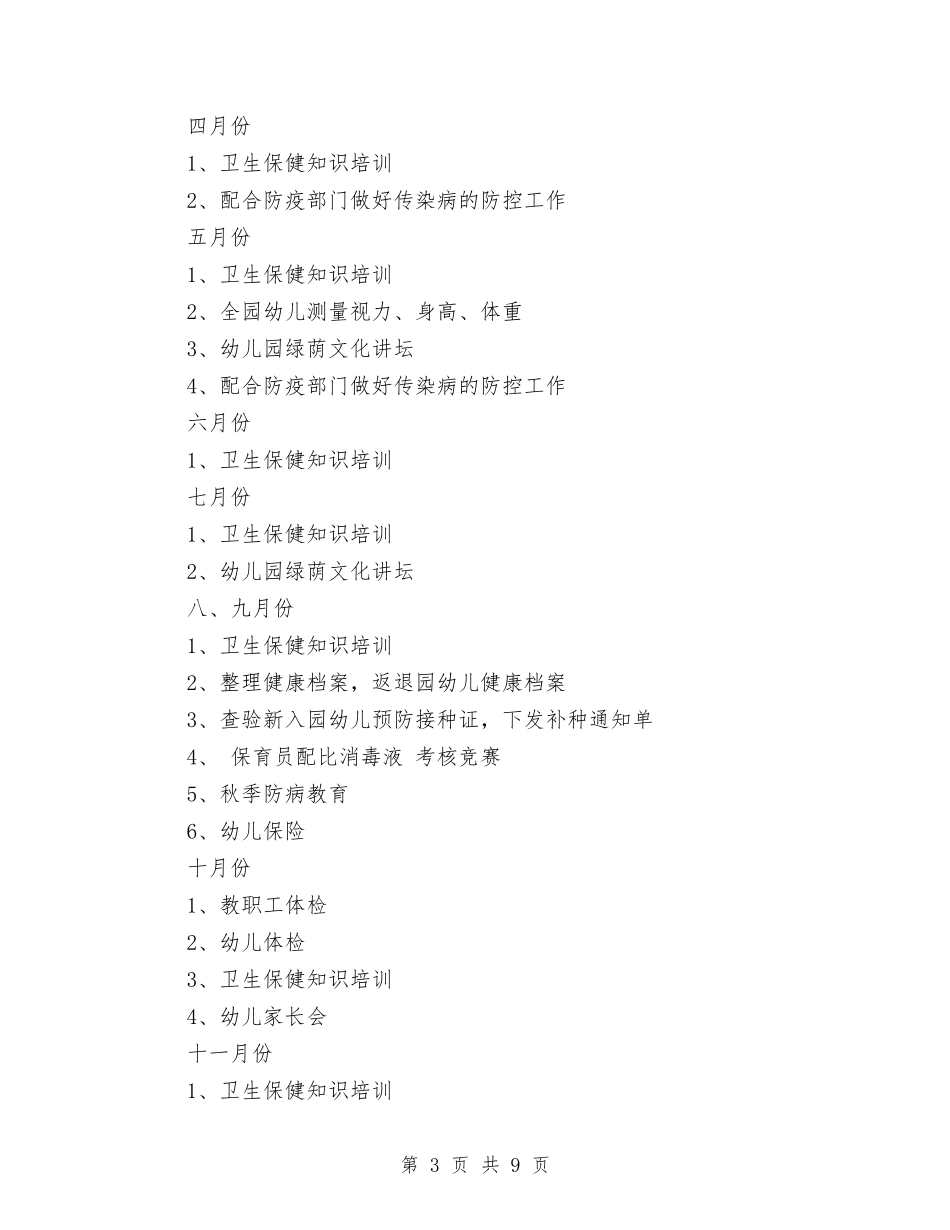 四月份

1、卫生保健知识培训

2、配合防疫部门做好传染病的防控工作

五月份

1、卫生保健知识培训

2、全园幼儿测量视力、身高、体重

3、幼儿园绿荫文化讲坛

4、配合防疫部门做好传染病的防控工作

六月份

1、卫生保健知识培训

七月份

1、卫生保健知识培训

2、幼儿园绿荫文化讲坛

八、九月份

1、卫生保健知识培训

2、整理健康档案，返退园幼儿健康档案

3、查验新入园幼儿预防接种证，下发补种通知单

4、 保育员配比消毒液 考核竞赛

5、秋季防病教育

6、幼儿保险

十月份

1、教职工体检

2、幼儿体检

3、卫生保健知识培训

4、幼儿家长会

十一月份

1、卫生保健知识培训

第 3 页 共 9 页